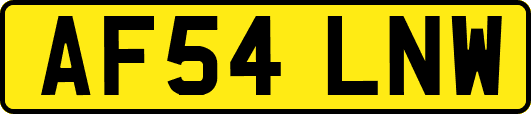 AF54 LNW